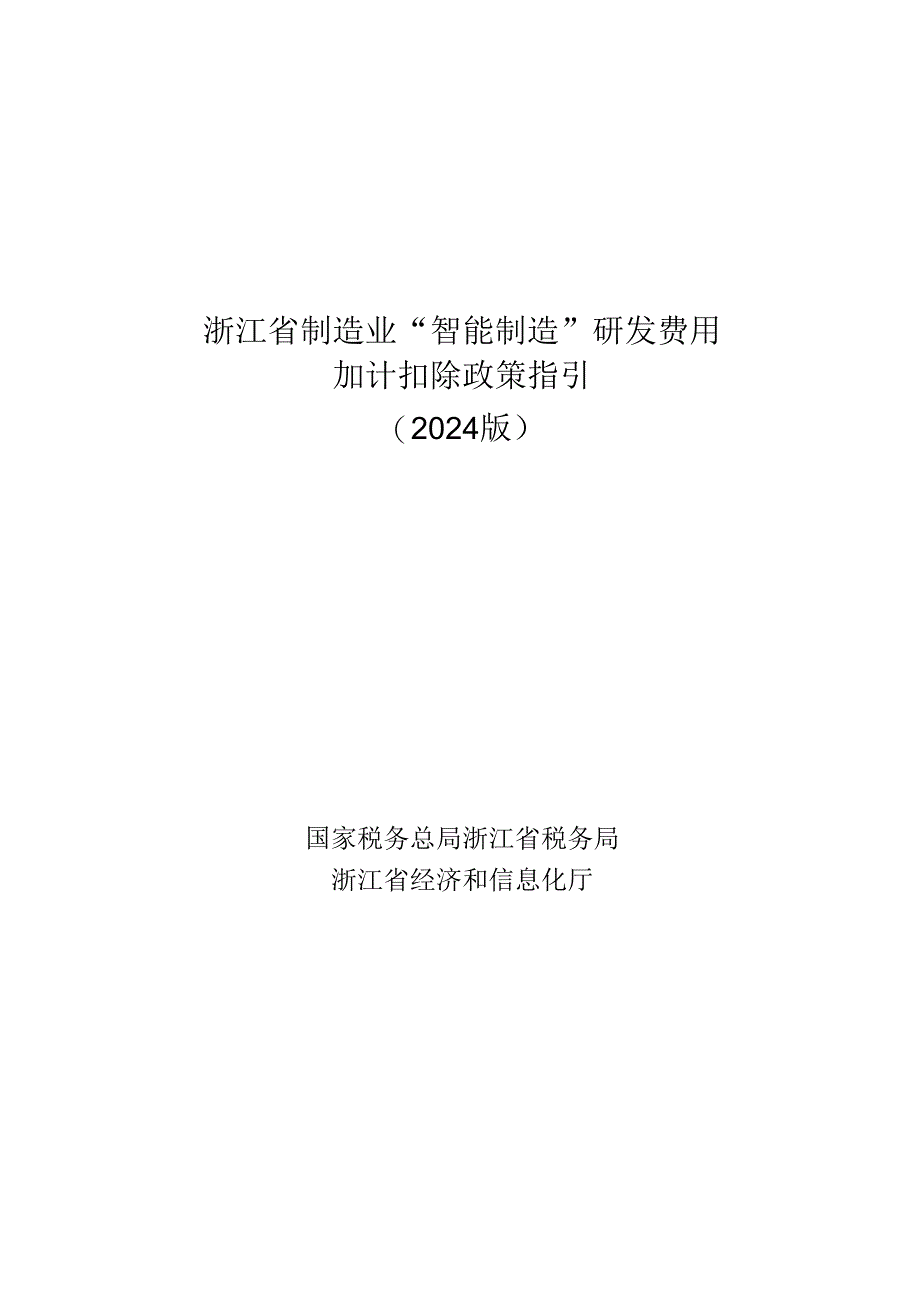 浙江省制造业“智能制造”研发费用加计扣除政策指引

（2024版）

国家税务总局浙江省税务局
浙江省经济和信息化厅